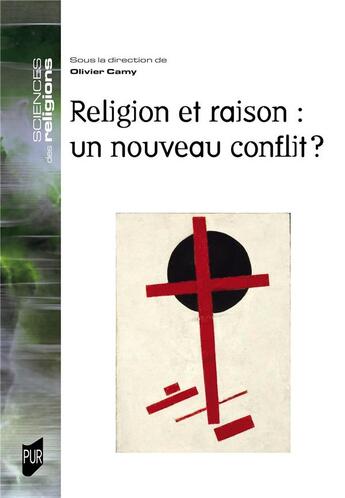 SCIENCES des religions

Sous la direction de
Olivier Camy

Religion et raison : un nouveau conflit ?

PUR